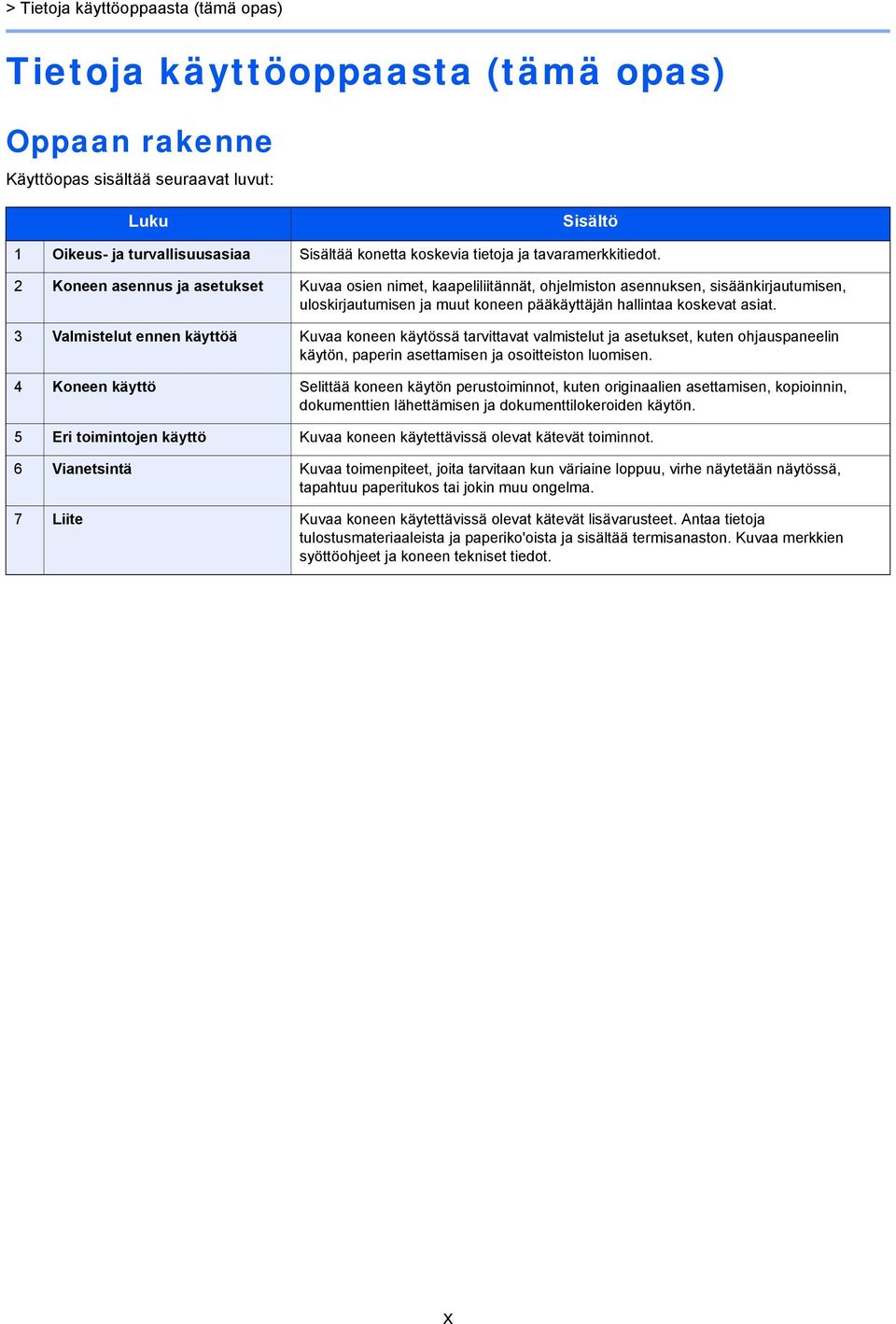 > Tietoja käyttöoppaasta (tämä opas)

Tietoja käyttöoppaasta (tämä opas)

Oppaan rakenne

Käyttöopas sisältää seuraavat luvut:

| Luku | | Sisältö |
|---|---|---|
| 1 | Oikeus- ja turvallisuusasiaa | Sisältää konetta koskevia tietoja ja tavaramerkkitiedot. |
| 2 | Koneen asennus ja asetukset | Kuvaa osien nimet, kaapeliliitännät, ohjelmiston asennuksen, sisäänkirjautumisen, uloskirjautumisen ja muut koneen pääkäyttäjän hallintaa koskevat asiat. |
| 3 | Valmistelut ennen käyttöä | Kuvaa koneen käytössä tarvittavat valmistelut ja asetukset, kuten ohjauspaneelin käytön, paperin asettamisen ja osoitteiston luomisen. |
| 4 | Koneen käyttö | Selittää koneen käytön perustoiminnot, kuten originaalien asettamisen, kopioinnin, dokumenttien lähettämisen ja dokumenttilokeroiden käytön. |
| 5 | Eri toimintojen käyttö | Kuvaa koneen käytettävissä olevat kätevät toiminnot. |
| 6 | Vianetsintä | Kuvaa toimenpiteet, joita tarvitaan kun väriaine loppuu, virhe näytetään näytössä, tapahtuu paperitukos tai jokin muu ongelma. |
| 7 | Liite | Kuvaa koneen käytettävissä olevat kätevät lisävarusteet. Antaa tietoja tulostusmateriaaleista ja paperiko'oista ja sisältää termisanaston. Kuvaa merkkien syöttöohjeet ja koneen tekniset tiedot. |

x